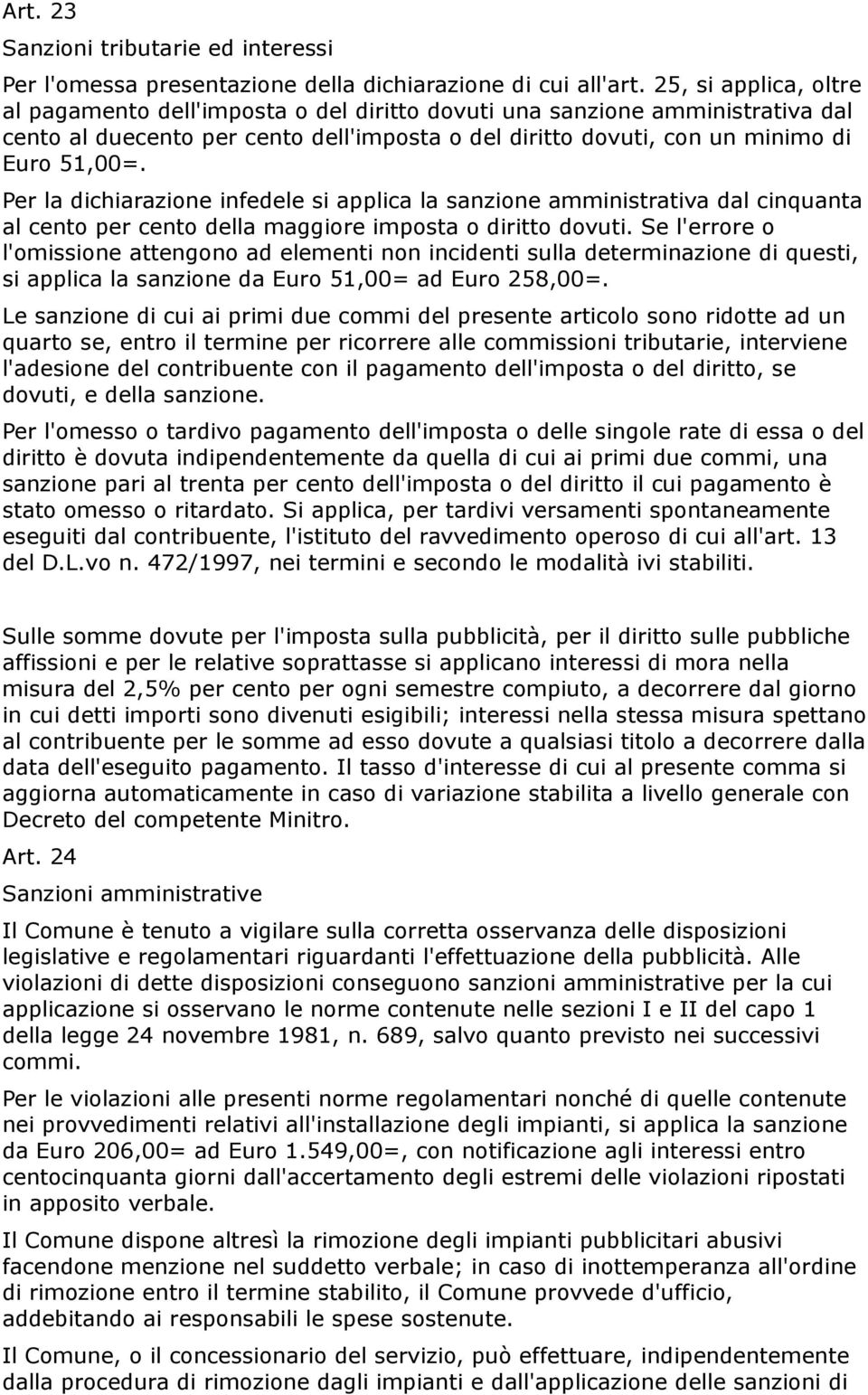 Art. 23

Sanzioni tributarie ed interessi

Per l'omessa presentazione della dichiarazione di cui all'art. 25, si applica, oltre al pagamento dell'imposta o del diritto dovuti una sanzione amministrativa dal cento al duecento per cento dell'imposta o del diritto dovuti, con un minimo di Euro 51,00=.

Per la dichiarazione infedele si applica la sanzione amministrativa dal cinquanta al cento per cento della maggiore imposta o diritto dovuti. Se l'errore o l'omissione attengono ad elementi non incidenti sulla determinazione di questi, si applica la sanzione da Euro 51,00= ad Euro 258,00=.

Le sanzione di cui ai primi due commi del presente articolo sono ridotte ad un quarto se, entro il termine per ricorrere alle commissioni tributarie, interviene l'adesione del contribuente con il pagamento dell'imposta o del diritto, se dovuti, e della sanzione.

Per l'omesso o tardivo pagamento dell'imposta o delle singole rate di essa o del diritto è dovuta indipendentemente da quella di cui ai primi due commi, una sanzione pari al trenta per cento dell'imposta o del diritto il cui pagamento è stato omesso o ritardato. Si applica, per tardivi versamenti spontaneamente eseguiti dal contribuente, l'istituto del ravvedimento operoso di cui all'art. 13 del D.L.vo n. 472/1997, nei termini e secondo le modalità ivi stabiliti.

Sulle somme dovute per l'imposta sulla pubblicità, per il diritto sulle pubbliche affissioni e per le relative soprattasse si applicano interessi di mora nella misura del 2,5% per cento per ogni semestre compiuto, a decorrere dal giorno in cui detti importi sono divenuti esigibili; interessi nella stessa misura spettano al contribuente per le somme ad esso dovute a qualsiasi titolo a decorrere dalla data dell'eseguito pagamento. Il tasso d'interesse di cui al presente comma si aggiorna automaticamente in caso di variazione stabilita a livello generale con Decreto del competente Minitro.

Art. 24

Sanzioni amministrative

Il Comune è tenuto a vigilare sulla corretta osservanza delle disposizioni legislative e regolamentari riguardanti l'effettuazione della pubblicità. Alle violazioni di dette disposizioni conseguono sanzioni amministrative per la cui applicazione si osservano le norme contenute nelle sezioni I e II del capo 1 della legge 24 novembre 1981, n. 689, salvo quanto previsto nei successivi commi.

Per le violazioni alle presenti norme regolamentari nonché di quelle contenute nei provvedimenti relativi all'installazione degli impianti, si applica la sanzione da Euro 206,00= ad Euro 1.549,00=, con notificazione agli interessi entro centocinquanta giorni dall'accertamento degli estremi delle violazioni ripostati in apposito verbale.

Il Comune dispone altresì la rimozione degli impianti pubblicitari abusivi facendone menzione nel suddetto verbale; in caso di inottemperanza all'ordine di rimozione entro il termine stabilito, il Comune provvede d'ufficio, addebitando ai responsabili le spese sostenute.

Il Comune, o il concessionario del servizio, può effettuare, indipendentemente dalla procedura di rimozione dagli impianti e dall'applicazione delle sanzioni di